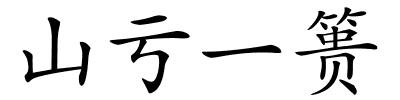 山亏一篑